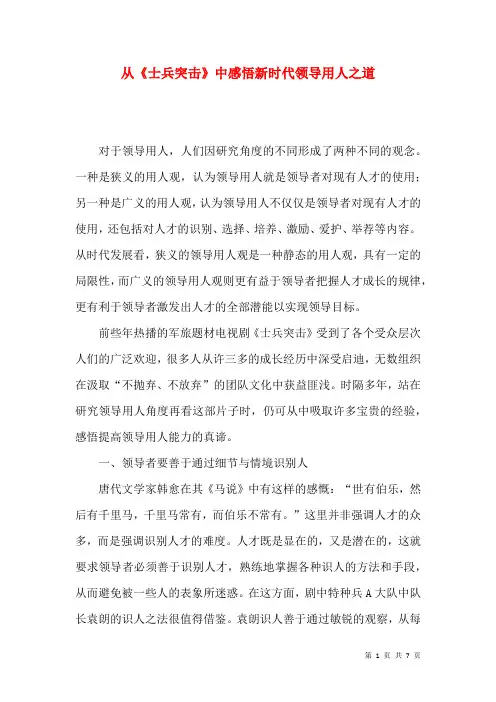 从《士兵突击》中感悟新时代领导用人之道

对于领导用人，人们因研究角度的不同形成了两种不同的观念。一种是狭义的用人观，认为领导用人就是领导者对现有人才的使用；另一种是广义的用人观，认为领导用人不仅仅是领导者对现有人才的使用，还包括对人才的识别、选择、培养、激励、爱护、举荐等内容。从时代发展看，狭义的领导用人观是一种静态的用人观，具有一定的局限性，而广义的领导用人观则更有益于领导者把握人才成长的规律，更有利于领导者激发出人才的全部潜能以实现领导目标。

前些年热播的军旅题材电视剧《士兵突击》受到了各个受众层次人们的广泛欢迎，很多人从许三多的成长经历中深受启迪，无数组织在汲取“不抛弃、不放弃”的团队文化中获益匪浅。时隔多年，站在研究领导用人角度再看这部片子时，仍可从中吸取许多宝贵的经验，感悟提高领导用人能力的真谛。

一、领导者要善于通过细节与情境识别人

唐代文学家韩愈在其《马说》中有这样的感慨：“世有伯乐，然后有千里马，千里马常有，而伯乐不常有。”这里并非强调人才的众多，而是强调识别人才的难度。人才既是显在的，又是潜在的，这就要求领导者必须善于识别人才，熟练地掌握各种识人的方法和手段，从而避免被一些人的表象所迷惑。在这方面，剧中特种兵A大队中队长袁朗的识人之法很值得借鉴。袁朗识人善于通过敏锐的观察，从每

第 1 页 共 7 页